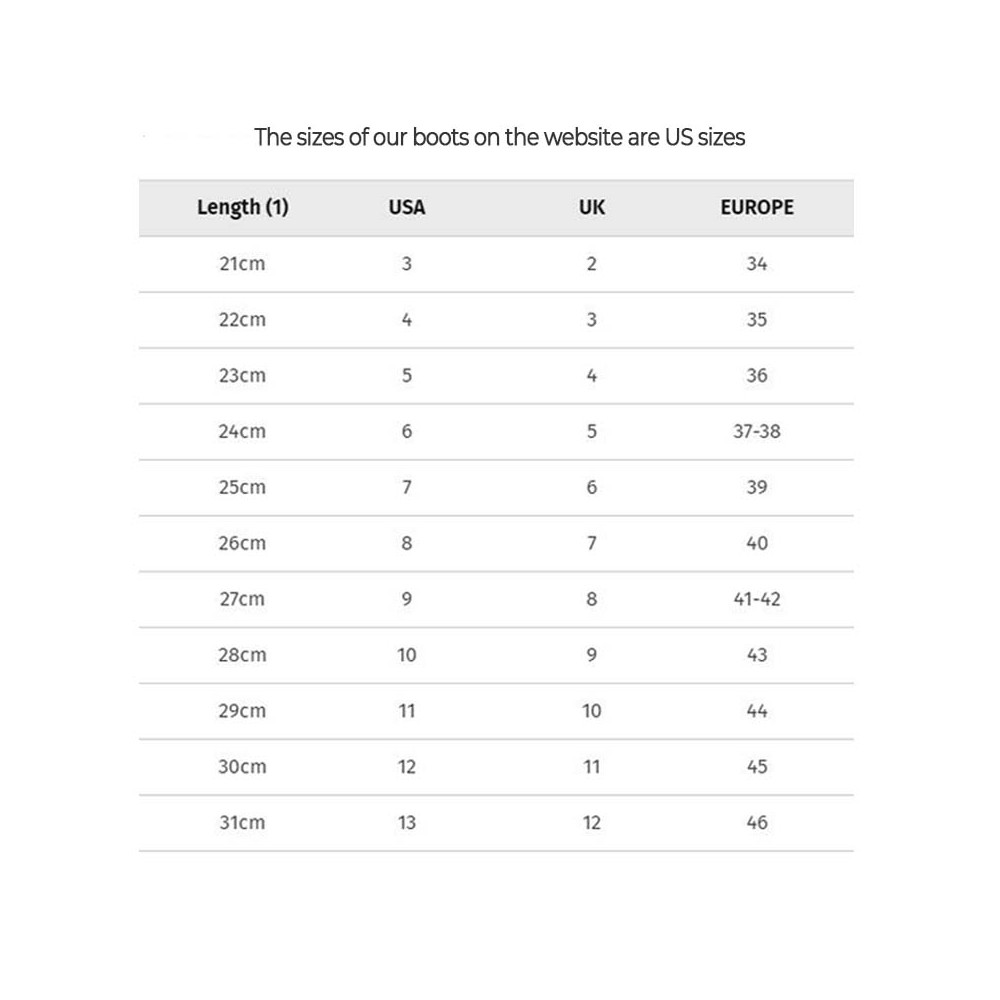 The sizes of our boots on the website are US sizes

| Length (1) | USA | UK | EUROPE |
|---|---|---|---|
| 21cm | 3 | 2 | 34 |
| 22cm | 4 | 3 | 35 |
| 23cm | 5 | 4 | 36 |
| 24cm | 6 | 5 | 37-38 |
| 25cm | 7 | 6 | 39 |
| 26cm | 8 | 7 | 40 |
| 27cm | 9 | 8 | 41-42 |
| 28cm | 10 | 9 | 43 |
| 29cm | 11 | 10 | 44 |
| 30cm | 12 | 11 | 45 |
| 31cm | 13 | 12 | 46 |